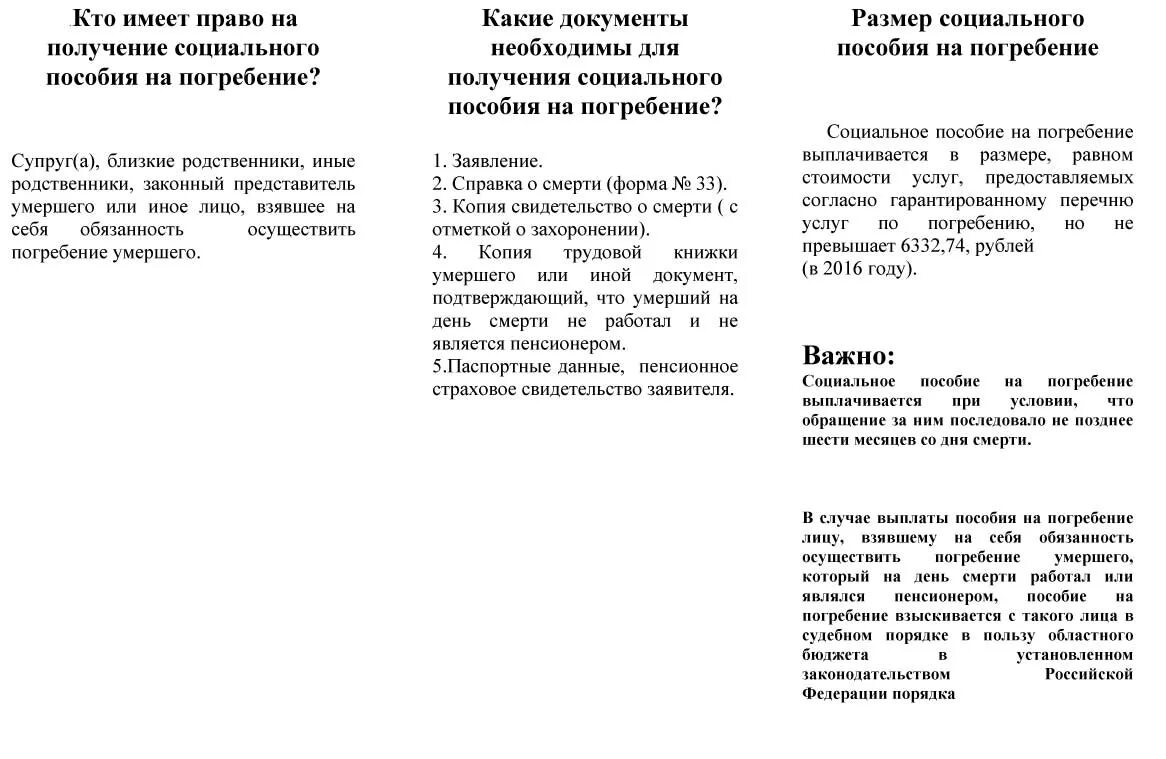 Кто имеет право на получение социального пособия на погребение?

Супруг(а), близкие родственники, иные родственники, законный представитель умершего или иное лицо, взявшее на себя обязанность осуществить погребение умершего.

Какие документы необходимы для получения социального пособия на погребение?

1. Заявление.
2. Справка о смерти (форма № 33).
3. Копия свидетельство о смерти ( с отметкой о захоронении).
4. Копия трудовой книжки умершего или иной документ, подтверждающий, что умерший на день смерти не работал и не является пенсионером.
5.Паспортные данные, пенсионное страховое свидетельство заявителя.

Размер социального пособия на погребение

Социальное пособие на погребение выплачивается в размере, равном стоимости услуг, предоставляемых согласно гарантированному перечню услуг по погребению, но не превышает 6332,74, рублей
(в 2016 году).

Важно:
Социальное пособие на погребение выплачивается при условии, что обращение за ним последовало не позднее шести месяцев со дня смерти.

В случае выплаты пособия на погребение лицу, взявшему на себя обязанность осуществить погребение умершего, который на день смерти работал или являлся пенсионером, пособие на погребение взыскивается с такого лица в судебном порядке в пользу областного бюджета в установленном законодательством Российской Федерации порядка